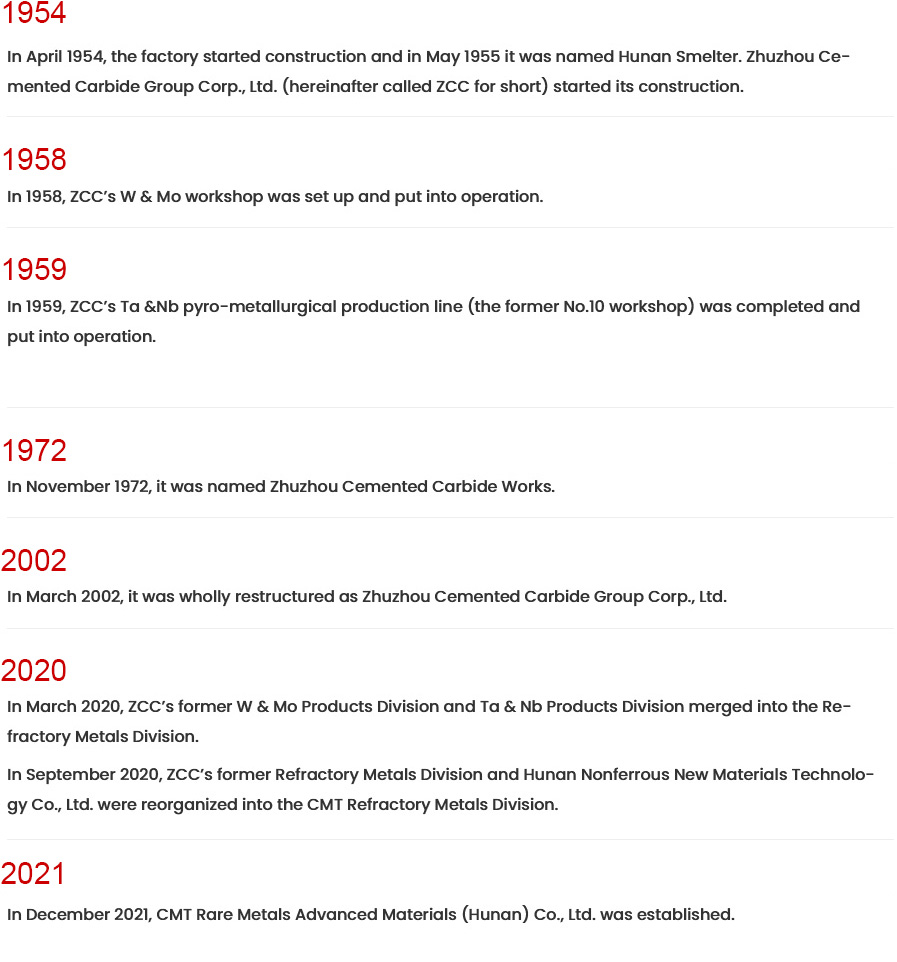 1954

In April 1954, the factory started construction and in May 1955 it was named Hunan Smelter. Zhuzhou Cemented Carbide Group Corp., Ltd. (hereinafter called ZCC for short) started its construction.

1958

In 1958, ZCC's W & Mo workshop was set up and put into operation.

1959

In 1959, ZCC's Ta &Nb pyro-metallurgical production line (the former No.10 workshop) was completed and put into operation.

1972

In November 1972, it was named Zhuzhou Cemented Carbide Works.

2002

In March 2002, it was wholly restructured as Zhuzhou Cemented Carbide Group Corp., Ltd.

2020

In March 2020, ZCC's former W & Mo Products Division and Ta & Nb Products Division merged into the Refractory Metals Division.

In September 2020, ZCC's former Refractory Metals Division and Hunan Nonferrous New Materials Technology Co., Ltd. were reorganized into the CMT Refractory Metals Division.

2021

In December 2021, CMT Rare Metals Advanced Materials (Hunan) Co., Ltd. was established.